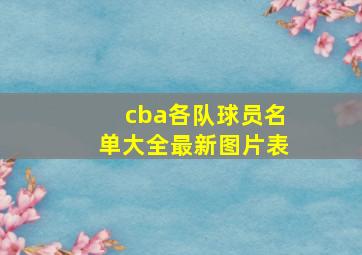 cba各队球员名单大全最新图片表